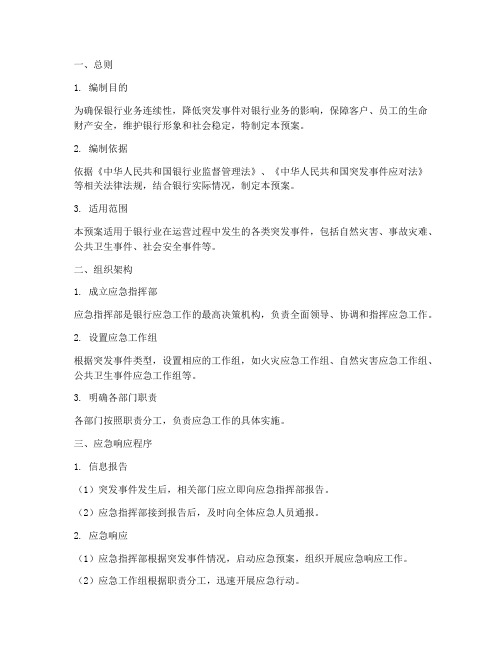 一、总则

1. 编制目的

为确保银行业务连续性，降低突发事件对银行业务的影响，保障客户、员工的生命财产安全，维护银行形象和社会稳定，特制定本预案。

2. 编制依据

依据《中华人民共和国银行业监督管理法》、《中华人民共和国突发事件应对法》等相关法律法规，结合银行实际情况，制定本预案。

3. 适用范围

本预案适用于银行业在运营过程中发生的各类突发事件，包括自然灾害、事故灾难、公共卫生事件、社会安全事件等。

二、组织架构

1. 成立应急指挥部

应急指挥部是银行应急工作的最高决策机构，负责全面领导、协调和指挥应急工作。

2. 设置应急工作组

根据突发事件类型，设置相应的工作组，如火灾应急工作组、自然灾害应急工作组、公共卫生事件应急工作组等。

3. 明确各部门职责

各部门按照职责分工，负责应急工作的具体实施。

三、应急响应程序

1. 信息报告

（1）突发事件发生后，相关部门应立即向应急指挥部报告。

（2）应急指挥部接到报告后，及时向全体应急人员通报。

2. 应急响应

（1）应急指挥部根据突发事件情况，启动应急预案，组织开展应急响应工作。

（2）应急工作组根据职责分工，迅速开展应急行动。